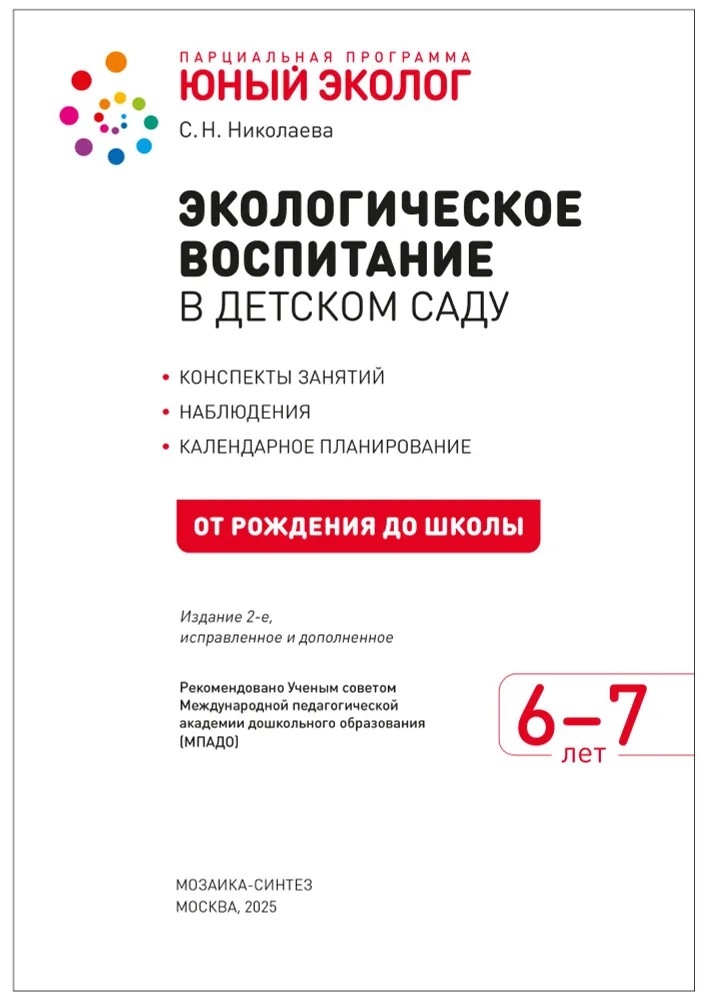 ПАРЦИАЛЬНАЯ ПРОГРАММА
ЮНЫЙ ЭКОЛОГ

С. Н. Николаева

ЭКОЛОГИЧЕСКОЕ ВОСПИТАНИЕ
В ДЕТСКОМ САДУ

• КОНСПЕКТЫ ЗАНЯТИЙ
• НАБЛЮДЕНИЯ
• КАЛЕНДАРНОЕ ПЛАНИРОВАНИЕ

ОТ РОЖДЕНИЯ ДО ШКОЛЫ

Издание 2-е, исправленное и дополненное

Рекомендовано Ученым советом Международной педагогической академии дошкольного образования (МПАДО)

6–7 лет

МОЗАИКА-СИНТЕЗ
МОСКВА, 2025